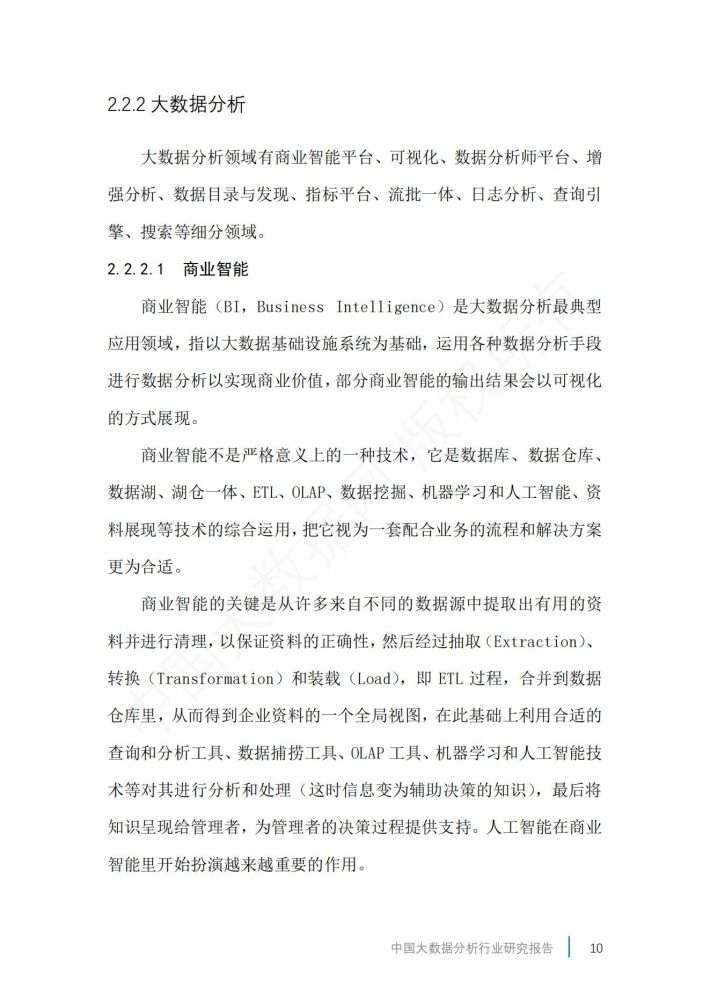 2.2.2 大数据分析

大数据分析领域有商业智能平台、可视化、数据分析师平台、增强分析、数据目录与发现、指标平台、流批一体、日志分析、查询引擎、搜索等细分领域。

2.2.2.1 商业智能

商业智能（BI，Business Intelligence）是大数据分析最典型应用领域，指以大数据基础设施系统为基础，运用各种数据分析手段进行数据分析以实现商业价值，部分商业智能的输出结果会以可视化的方式展现。

商业智能不是严格意义上的一种技术，它是数据库、数据仓库、数据湖、湖仓一体、ETL、OLAP、数据挖掘、机器学习和人工智能、资料展现等技术的综合运用，把它视为一套配合业务的流程和解决方案更为合适。

商业智能的关键是从许多来自不同的数据源中提取出有用的资料并进行清理，以保证资料的正确性，然后经过抽取（Extraction）、转换（Transformation）和装载（Load），即 ETL 过程，合并到数据仓库里，从而得到企业资料的一个全局视图，在此基础上利用合适的查询和分析工具、数据捕捞工具、OLAP 工具、机器学习和人工智能技术等对其进行分析和处理（这时信息变为辅助决策的知识），最后将知识呈现给管理者，为管理者的决策过程提供支持。人工智能在商业智能里开始扮演越来越重要的作用。

中国大数据分析行业研究报告 10